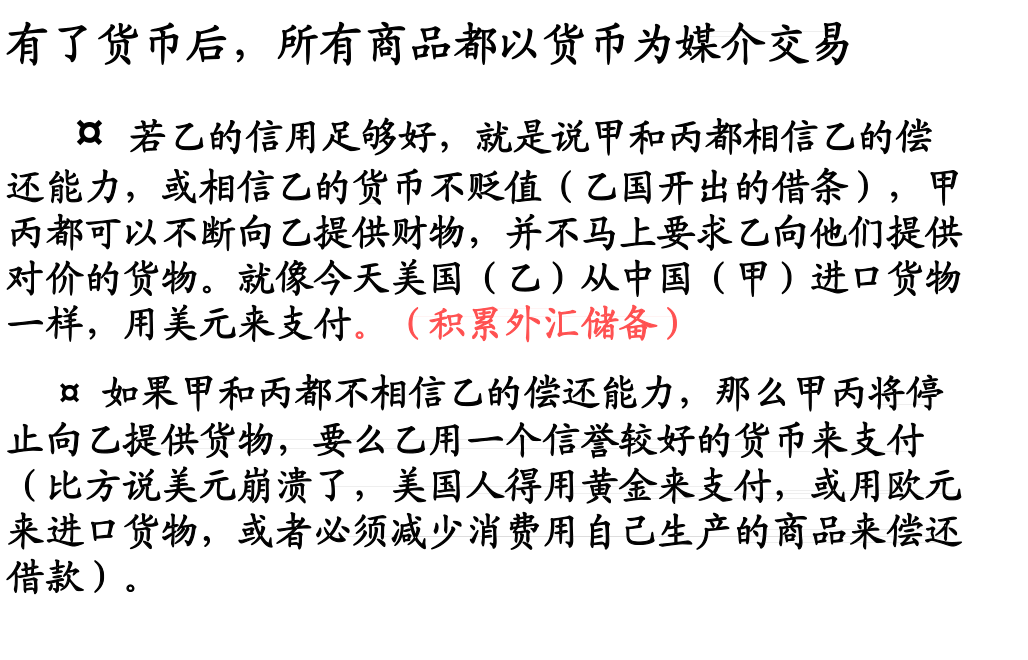 有了货币后，所有商品都以货币为媒介交易

¤ 若乙的信用足够好，就是说甲和丙都相信乙的偿还能力，或相信乙的货币不贬值（乙国开出的借条），甲丙都可以不断向乙提供财物，并不马上要求乙向他们提供对价的货物。就像今天美国（乙）从中国（甲）进口货物一样，用美元来支付。（积累外汇储备）

¤ 如果甲和丙都不相信乙的偿还能力，那么甲丙将停止向乙提供货物，要么乙用一个信誉较好的货币来支付（比方说美元崩溃了，美国人得用黄金来支付，或用欧元来进口货物，或者必须减少消费用自己生产的商品来偿还借款）。